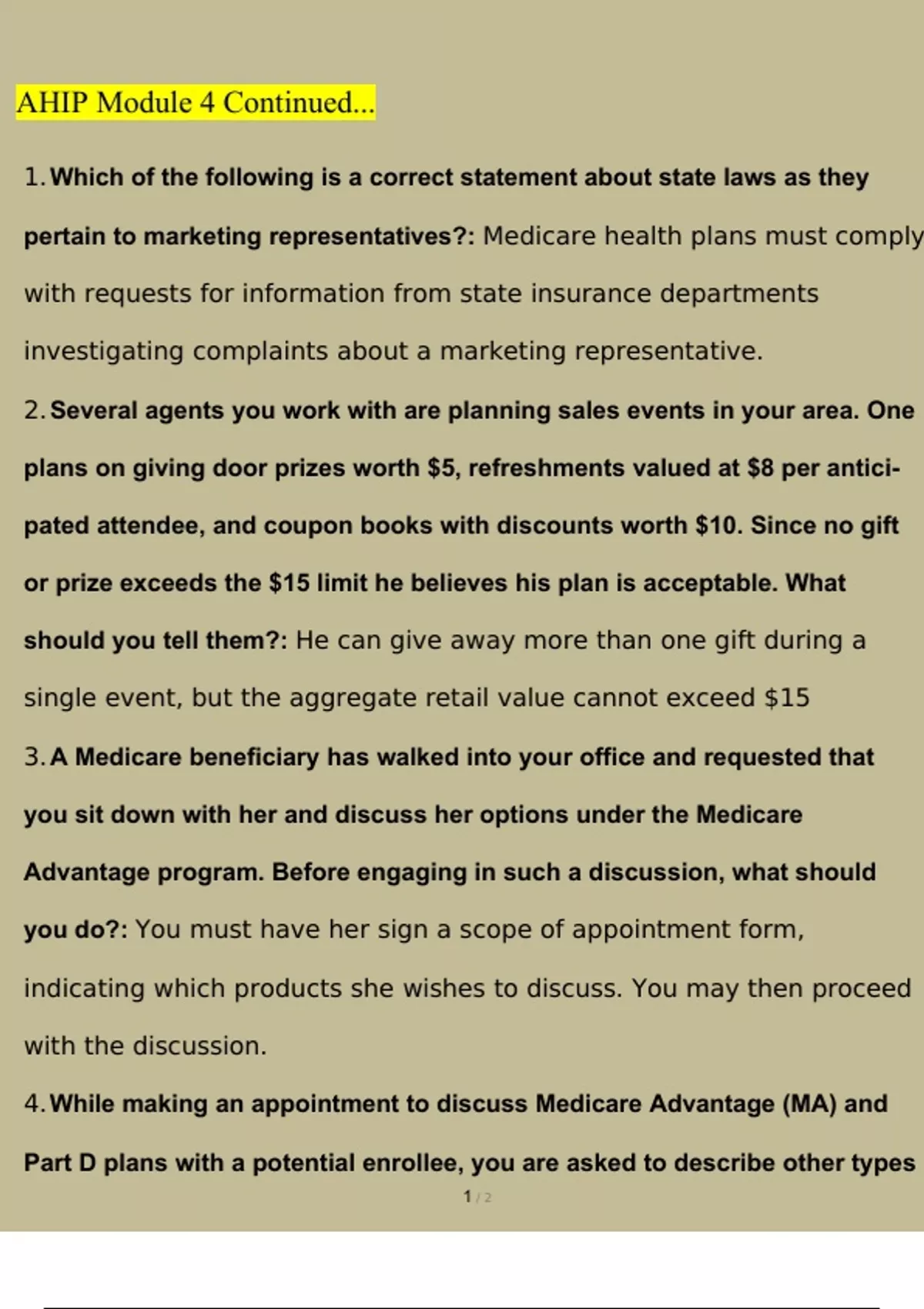 AHIP Module 4 Continued...

1. Which of the following is a correct statement about state laws as they pertain to marketing representatives?: Medicare health plans must comply with requests for information from state insurance departments investigating complaints about a marketing representative.

2. Several agents you work with are planning sales events in your area. One plans on giving door prizes worth $5, refreshments valued at $8 per anticipated attendee, and coupon books with discounts worth $10. Since no gift or prize exceeds the $15 limit he believes his plan is acceptable. What should you tell them?: He can give away more than one gift during a single event, but the aggregate retail value cannot exceed $15

3. A Medicare beneficiary has walked into your office and requested that you sit down with her and discuss her options under the Medicare Advantage program. Before engaging in such a discussion, what should you do?: You must have her sign a scope of appointment form, indicating which products she wishes to discuss. You may then proceed with the discussion.

4. While making an appointment to discuss Medicare Advantage (MA) and Part D plans with a potential enrollee, you are asked to describe other types

1 / 2